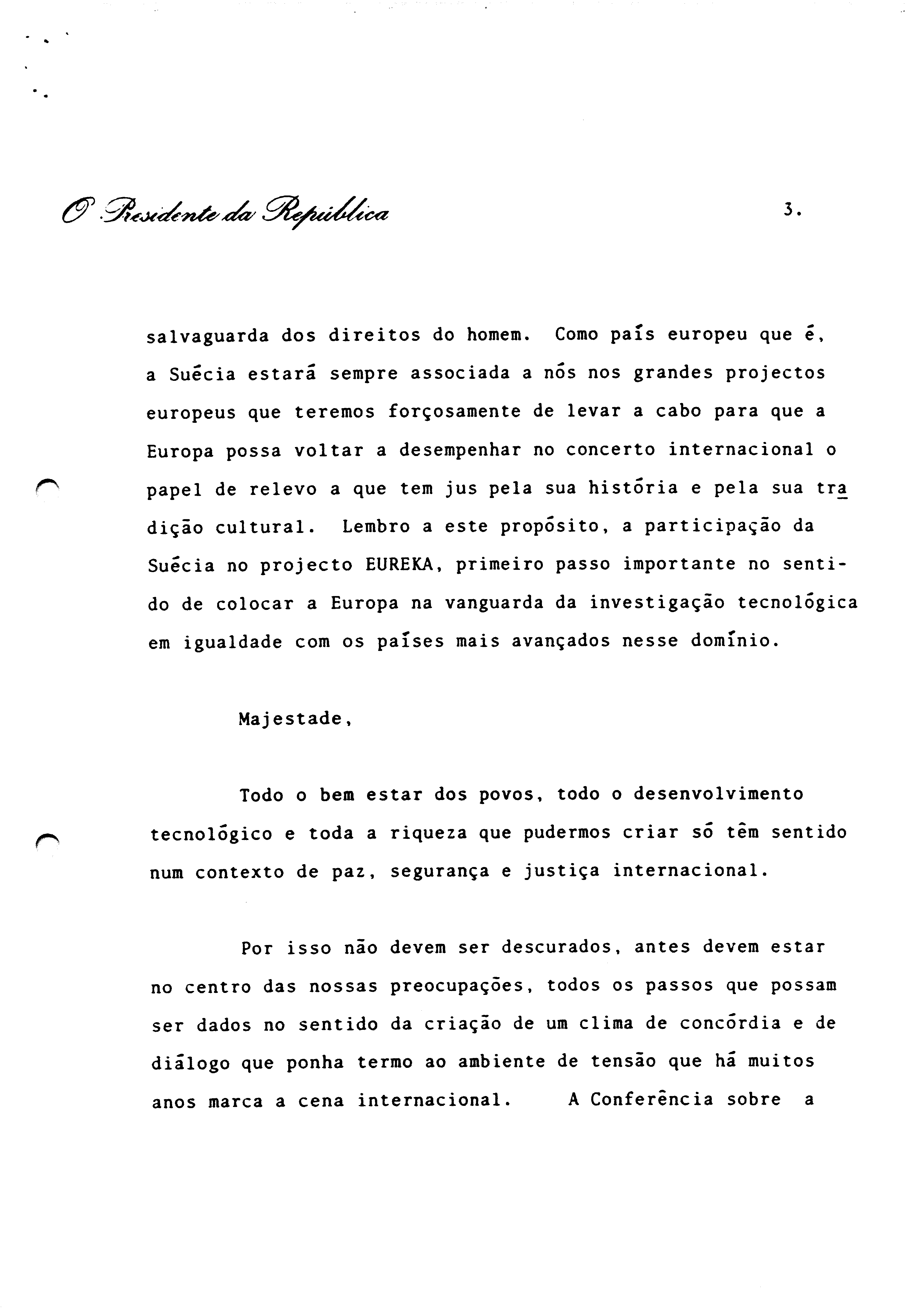 O Presidente da República

3.

salvaguarda dos direitos do homem. Como país europeu que é, a Suécia estará sempre associada a nós nos grandes projectos europeus que teremos forçosamente de levar a cabo para que a Europa possa voltar a desempenhar no concerto internacional o papel de relevo a que tem jus pela sua história e pela sua tradição cultural. Lembro a este propósito, a participação da Suécia no projecto EUREKA, primeiro passo importante no sentido de colocar a Europa na vanguarda da investigação tecnológica em igualdade com os países mais avançados nesse domínio.

Majestade,

Todo o bem estar dos povos, todo o desenvolvimento tecnológico e toda a riqueza que pudermos criar só têm sentido num contexto de paz, segurança e justiça internacional.

Por isso não devem ser descurados, antes devem estar no centro das nossas preocupações, todos os passos que possam ser dados no sentido da criação de um clima de concórdia e de diálogo que ponha termo ao ambiente de tensão que há muitos anos marca a cena internacional. A Conferência sobre a